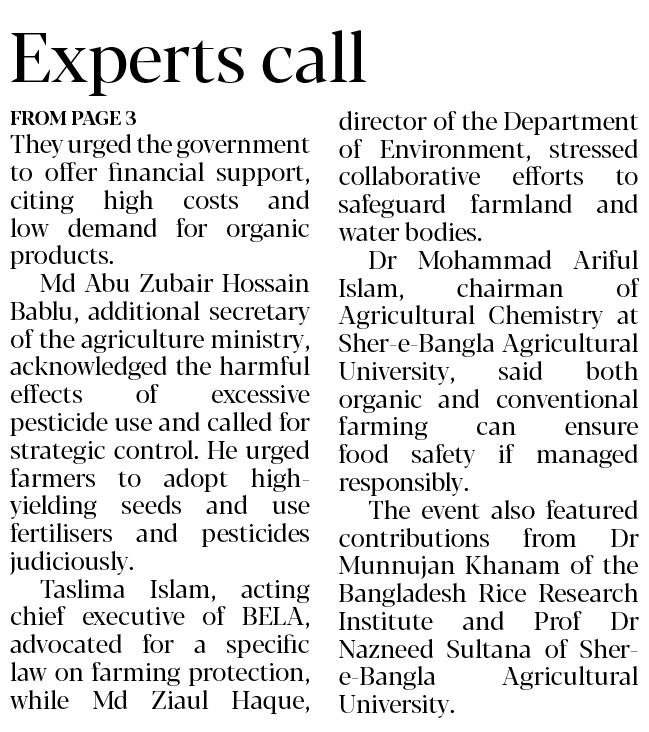 Experts call

FROM PAGE 3

They urged the government to offer financial support, citing high costs and low demand for organic products.

Md Abu Zubair Hossain Bablu, additional secretary of the agriculture ministry, acknowledged the harmful effects of excessive pesticide use and called for strategic control. He urged farmers to adopt high-yielding seeds and use fertilisers and pesticides judiciously.

Taslima Islam, acting chief executive of BELA, advocated for a specific law on farming protection, while Md Ziaul Haque, director of the Department of Environment, stressed collaborative efforts to safeguard farmland and water bodies.

Dr Mohammad Ariful Islam, chairman of Agricultural Chemistry at Sher-e-Bangla Agricultural University, said both organic and conventional farming can ensure food safety if managed responsibly.

The event also featured contributions from Dr Munnujan Khanam of the Bangladesh Rice Research Institute and Prof Dr Nazneed Sultana of Sher-e-Bangla Agricultural University.